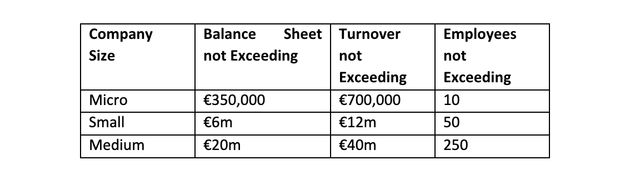 | Company Size | Balance Sheet not Exceeding | Turnover not Exceeding | Employees not Exceeding |
|---|---|---|---|
| Micro | €350,000 | €700,000 | 10 |
| Small | €6m | €12m | 50 |
| Medium | €20m | €40m | 250 |